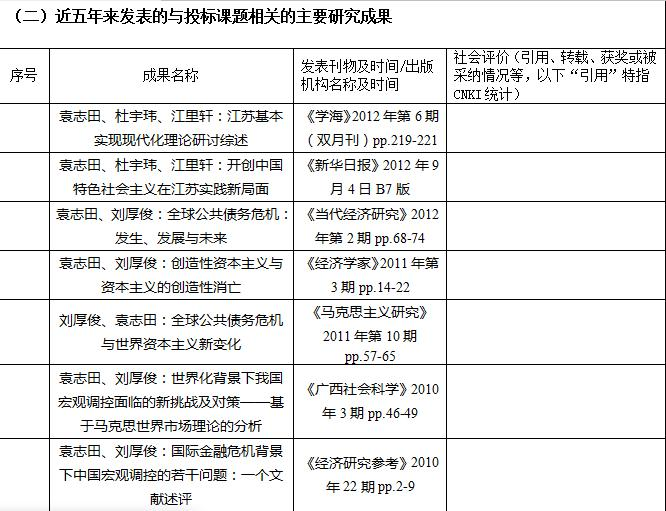 （二）近五年来发表的与投标课题相关的主要研究成果

| 序号 | 成果名称 | 发表刊物及时间/出版机构名称及时间 | 社会评价（引用、转载、获奖或被采纳情况等，以下“引用”特指CNKI统计） |
|---|---|---|---|
| | 袁志田、杜宇玮、江里轩：江苏基本实现现代化理论研讨综述 | 《学海》2012年第6期（双月刊）pp.219-221 | |
| | 袁志田、杜宇玮、江里轩：开创中国特色社会主义在江苏实践新局面 | 《新华日报》2012年9月4日B7版 | |
| | 袁志田、刘厚俊：全球公共债务危机：发生、发展与未来 | 《当代经济研究》2012年第2期pp.68-74 | |
| | 袁志田、刘厚俊：创造性资本主义与资本主义的创造性消亡 | 《经济学家》2011年第3期pp.14-22 | |
| | 刘厚俊、袁志田：全球公共债务危机与世界资本主义新变化 | 《马克思主义研究》2011年第10期pp.57-65 | |
| | 袁志田、刘厚俊：世界化背景下我国宏观调控面临的新挑战及对策——基于马克思世界市场理论的分析 | 《广西社会科学》2010年3期pp.46-49 | |
| | 袁志田、刘厚俊：国际金融危机背景下中国宏观调控的若干问题：一个文献述评 | 《经济研究参考》2010年22期pp.2-9 | |